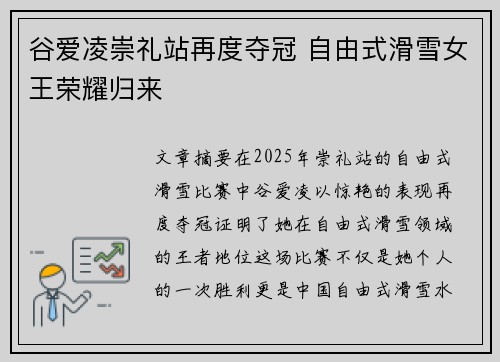 谷爱凌崇礼站再度夺冠 自由式滑雪女王荣耀归来

文章摘要在2025年崇礼站的自由式滑雪比赛中谷爱凌以惊艳的表现再度夺冠证明了她在自由式滑雪领域的王者地位这场比赛不仅是她个人的一次胜利更是中国自由式滑雪水